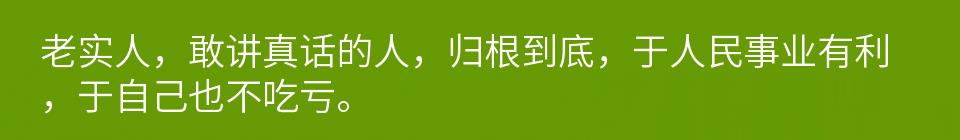 老实人，敢讲真话的人，归根到底，于人民事业有利，于自己也不吃亏。